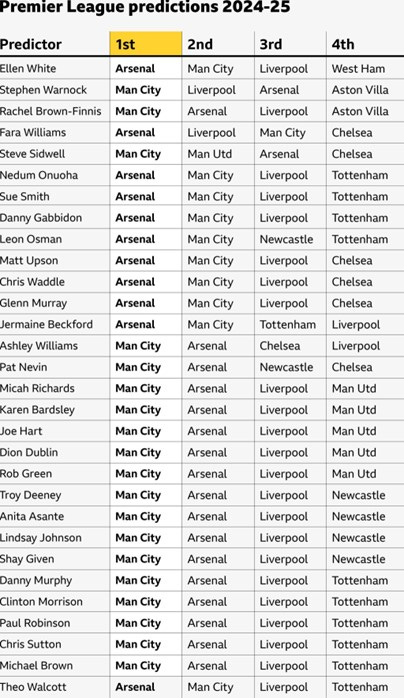 Premier League predictions 2024-25

| Predictor | 1st | 2nd | 3rd | 4th |
|---|---|---|---|---|
| Ellen White | Arsenal | Man City | Liverpool | West Ham |
| Stephen Warnock | Man City | Liverpool | Arsenal | Aston Villa |
| Rachel Brown-Finnis | Man City | Arsenal | Liverpool | Aston Villa |
| Fara Williams | Arsenal | Liverpool | Man City | Chelsea |
| Steve Sidwell | Man City | Man Utd | Arsenal | Chelsea |
| Nedum Onuoha | Arsenal | Man City | Liverpool | Tottenham |
| Sue Smith | Arsenal | Man City | Liverpool | Tottenham |
| Danny Gabbidon | Arsenal | Man City | Liverpool | Tottenham |
| Leon Osman | Arsenal | Man City | Newcastle | Tottenham |
| Matt Upson | Arsenal | Man City | Liverpool | Chelsea |
| Chris Waddle | Arsenal | Man City | Liverpool | Chelsea |
| Glenn Murray | Arsenal | Man City | Liverpool | Chelsea |
| Jermaine Beckford | Arsenal | Man City | Tottenham | Liverpool |
| Ashley Williams | Man City | Arsenal | Chelsea | Liverpool |
| Pat Nevin | Man City | Arsenal | Newcastle | Chelsea |
| Micah Richards | Man City | Arsenal | Liverpool | Man Utd |
| Karen Bardsley | Man City | Arsenal | Liverpool | Man Utd |
| Joe Hart | Man City | Arsenal | Liverpool | Man Utd |
| Dion Dublin | Man City | Arsenal | Liverpool | Man Utd |
| Rob Green | Man City | Arsenal | Liverpool | Man Utd |
| Troy Deeney | Man City | Arsenal | Liverpool | Newcastle |
| Anita Asante | Man City | Arsenal | Liverpool | Newcastle |
| Lindsay Johnson | Man City | Arsenal | Liverpool | Newcastle |
| Shay Given | Man City | Arsenal | Liverpool | Newcastle |
| Danny Murphy | Man City | Arsenal | Liverpool | Tottenham |
| Clinton Morrison | Man City | Arsenal | Liverpool | Tottenham |
| Paul Robinson | Man City | Arsenal | Liverpool | Tottenham |
| Chris Sutton | Man City | Arsenal | Liverpool | Tottenham |
| Michael Brown | Man City | Arsenal | Liverpool | Tottenham |
| Theo Walcott | Arsenal | Man City | Liverpool | Tottenham |